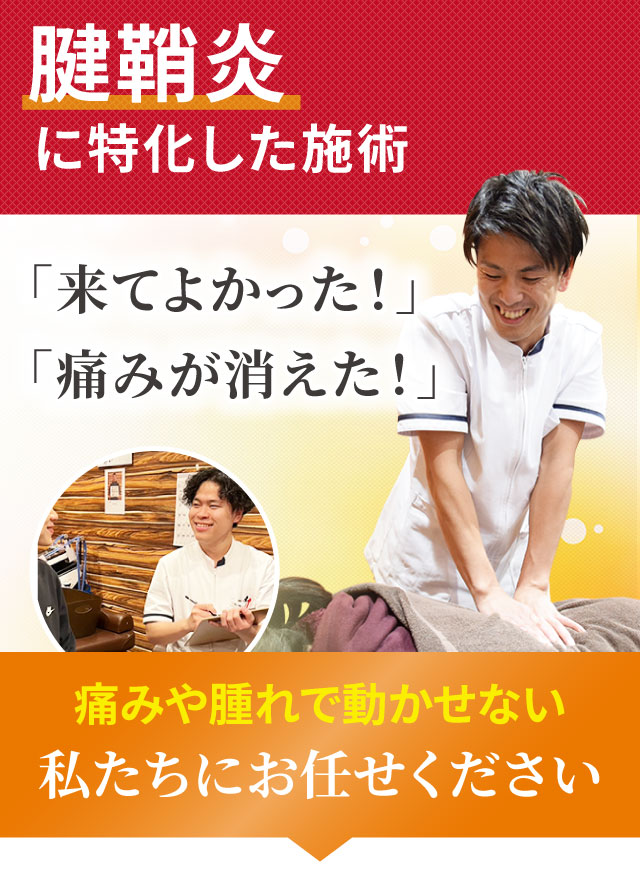 腱鞘炎
に特化した施術

「来てよかった！」
「痛みが消えた！」

痛みや腫れで動かせない
私たちにお任せください